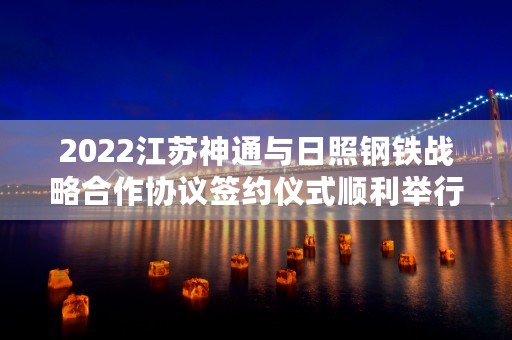 2022江苏神通与日照钢铁战略合作协议签约仪式顺利举行